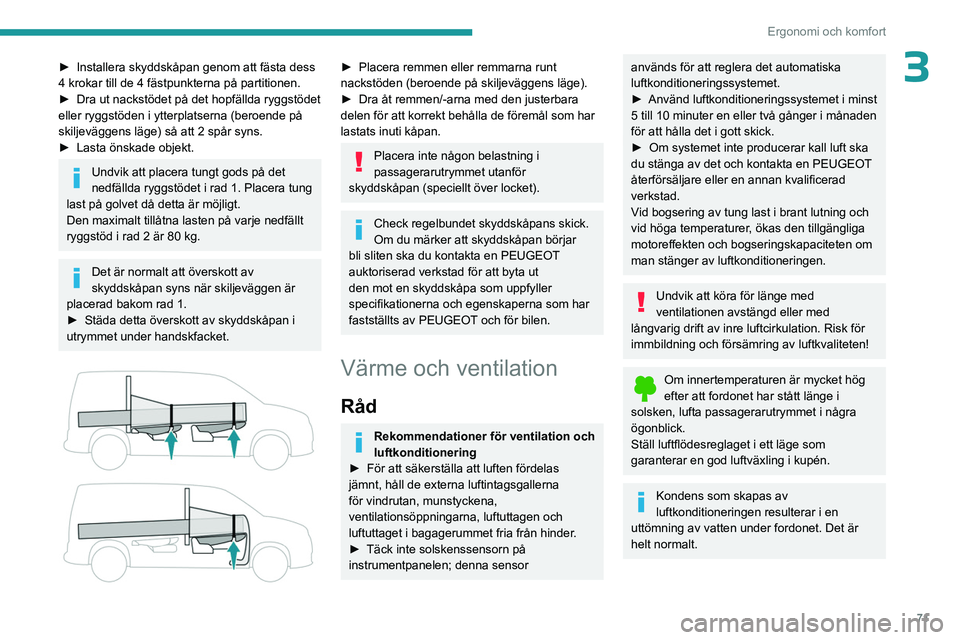 Ergonomi och komfort

3

► Installera skyddskåpan genom att fästa dess 4 krokar till de 4 fästpunkterna på partitionen.
► Dra ut nackstödet på det hopfällda ryggstödet eller ryggstöden i ytterplatserna (beroende på skiljeväggens läge) så att 2 spår syns.
► Lasta önskade objekt.

Undvik att placera tungt gods på det nedfällda ryggstödet i rad 1. Placera tung last på golvet då detta är möjligt.
Den maximalt tillåtna lasten på varje nedfällt ryggstöd i rad 2 är 80 kg.

Det är normalt att överskott av skyddskåpan syns när skiljeväggen är placerad bakom rad 1.
► Städa detta överskott av skyddskåpan i utrymmet under handskfacket.

► Placera remmen eller remmarna runt nackstöden (beroende på skiljeväggens läge).
► Dra åt remmen/-arna med den justerbara delen för att korrekt behålla de föremål som har lastats inuti kåpan.

Placera inte någon belastning i passagerarutrymmet utanför skyddskåpan (speciellt över locket).

Check regelbundet skyddskåpans skick. Om du märker att skyddskåpan börjar bli sliten ska du kontakta en PEUGEOT auktoriserad verkstad för att byta ut den mot en skyddskåpa som uppfyller specifikationerna och egenskaperna som har fastställts av PEUGEOT och för bilen.

Värme och ventilation

Råd

Rekommendationer för ventilation och luftkonditionering
► För att säkerställa att luften fördelas jämnt, håll de externa luftintagsgallerna för vindrutan, munstyckena, ventilationsöppningarna, luftuttagen och luftuttaget i bagagerummet fria från hinder.
► Täck inte solskenssensorn på instrumentpanelen; denna sensor

används för att reglera det automatiska luftkonditioneringssystemet.
► Använd luftkonditioneringssystemet i minst 5 till 10 minuter en eller två gånger i månaden för att hålla det i gott skick.
► Om systemet inte producerar kall luft ska du stänga av det och kontakta en PEUGEOT återförsäljare eller en annan kvalificerad verkstad.
Vid bogsering av tung last i brant lutning och vid höga temperaturer, ökas den tillgängliga motoreffekten och bogseringskapaciteten om man stänger av luftkonditioneringen.

Undvik att köra för länge med ventilationen avstängd eller med långvarig drift av inre luftcirkulation. Risk för immbildning och försämring av luftkvaliteten!

Om innertemperaturen är mycket hög efter att fordonet har stått länge i solsken, lufta passagerarutrymmet i några ögonblick.
Ställ luftflödesreglaget i ett läge som garanterar en god luftväxling i kupén.

Kondens som skapas av luftkonditioneringen resulterar i en uttömning av vatten under fordonet. Det är helt normalt.

71

carmanualsonline.info